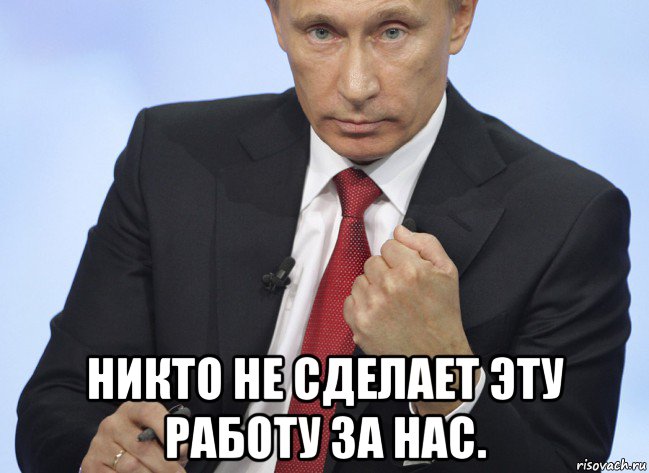 НИКТО НЕ СДЕЛАЕТ ЭТУ РАБОТУ ЗА НАС.

risovach.ru